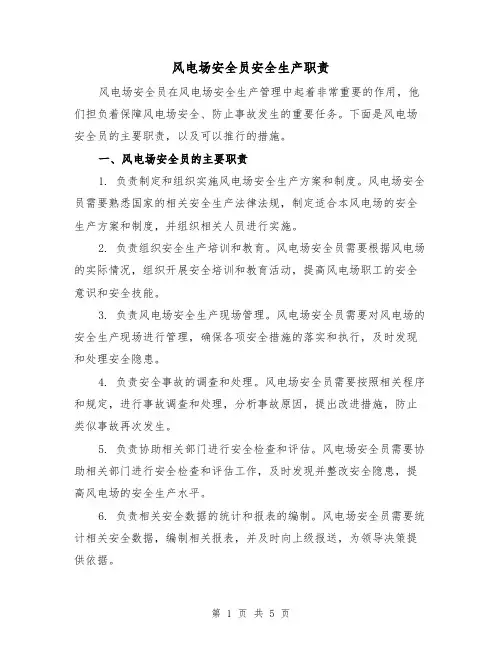 风电场安全员安全生产职责

风电场安全员在风电场安全生产管理中起着非常重要的作用，他们担负着保障风电场安全、防止事故发生的重要任务。下面是风电场安全员的主要职责，以及可以推行的措施。

一、风电场安全员的主要职责

1. 负责制定和组织实施风电场安全生产方案和制度。风电场安全员需要熟悉国家的相关安全生产法律法规，制定适合本风电场的安全生产方案和制度，并组织相关人员进行实施。

2. 负责组织安全生产培训和教育。风电场安全员需要根据风电场的实际情况，组织开展安全培训和教育活动，提高风电场职工的安全意识和安全技能。

3. 负责风电场安全生产现场管理。风电场安全员需要对风电场的安全生产现场进行管理，确保各项安全措施的落实和执行，及时发现和处理安全隐患。

4. 负责安全事故的调查和处理。风电场安全员需要按照相关程序和规定，进行事故调查和处理，分析事故原因，提出改进措施，防止类似事故再次发生。

5. 负责协助相关部门进行安全检查和评估。风电场安全员需要协助相关部门进行安全检查和评估工作，及时发现并整改安全隐患，提高风电场的安全生产水平。

6. 负责相关安全数据的统计和报表的编制。风电场安全员需要统计相关安全数据，编制相关报表，并及时向上级报送，为领导决策提供依据。

第 1 页 共 5 页